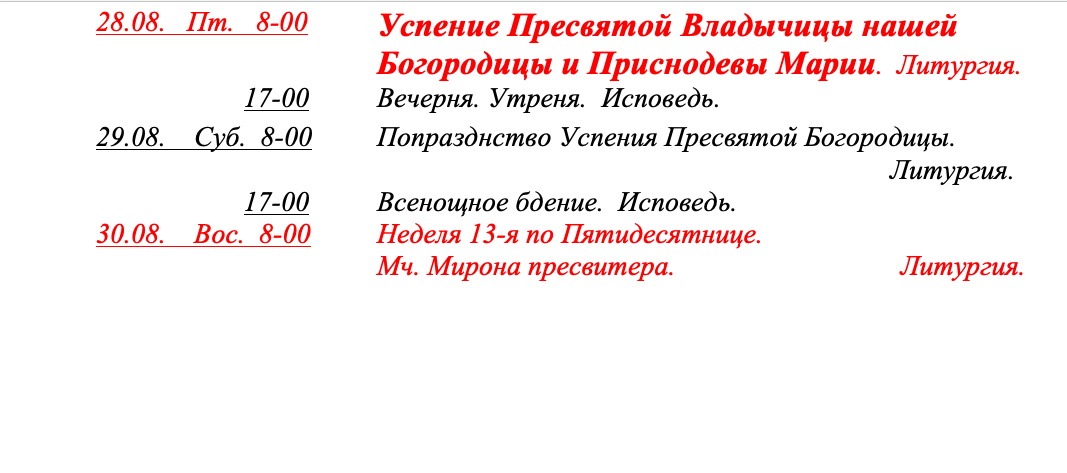 28.08. Пт. 8-00 Успение Пресвятой Владычицы нашей Богородицы и Приснодевы Марии. Литургия.

17-00 Вечерня. Утреня. Исповедь.

29.08. Суб. 8-00 Попразднство Успения Пресвятой Богородицы. Литургия.

17-00 Всенощное бдение. Исповедь.

30.08. Вос. 8-00 Неделя 13-я по Пятидесятнице. Мч. Мирона пресвитера. Литургия.